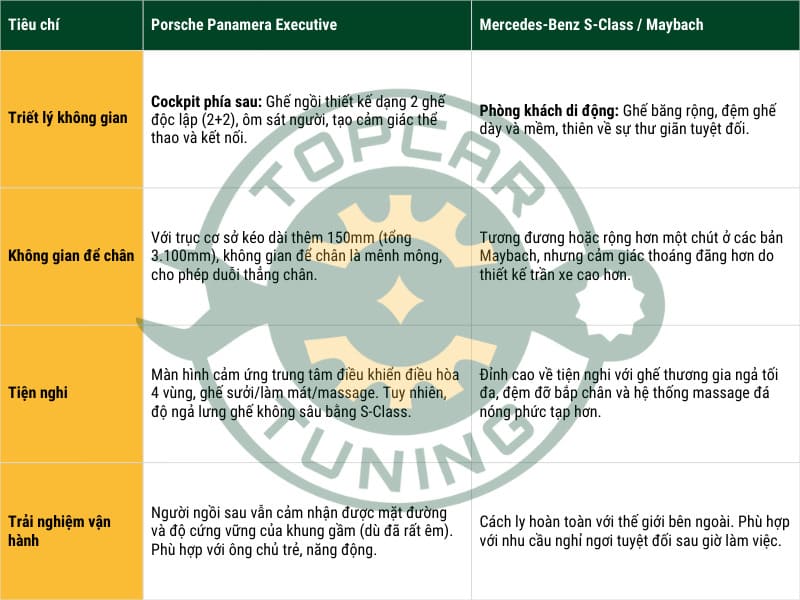 | Tiêu chí | Porsche Panamera Executive | Mercedes-Benz S-Class / Maybach |
|---|---|---|
| Triết lý không gian | **Cockpit phía sau:** Ghế ngồi thiết kế dạng 2 ghế độc lập (2+2), ôm sát người, tạo cảm giác thể thao và kết nối. | **Phòng khách di động:** Ghế băng rộng, đệm ghế dày và mềm, thiên về sự thư giãn tuyệt đối. |
| Không gian để chân | Với trục cơ sở kéo dài thêm 150mm (tổng 3.100mm), không gian để chân là mênh mông, cho phép duỗi thẳng chân. | Tương đương hoặc rộng hơn một chút ở các bản Maybach, nhưng cảm giác thoáng đãng hơn do thiết kế trần xe cao hơn. |
| Tiện nghi | Màn hình cảm ứng trung tâm điều khiển điều hòa 4 vùng, ghế sưởi/làm mát/massage. Tuy nhiên, độ ngả lưng ghế không sâu bằng S-Class. | Đỉnh cao về tiện nghi với ghế thương gia ngả tối đa, đệm đỡ bắp chân và hệ thống massage đá nóng phức tạp hơn. |
| Trải nghiệm vận hành | Người ngồi sau vẫn cảm nhận được mặt đường và độ cứng vững của khung gầm (dù đã rất êm). Phù hợp với ông chủ trẻ, năng động. | Cách ly hoàn toàn với thế giới bên ngoài. Phù hợp với nhu cầu nghỉ ngơi tuyệt đối sau giờ làm việc. |

TOPCAR TUNING